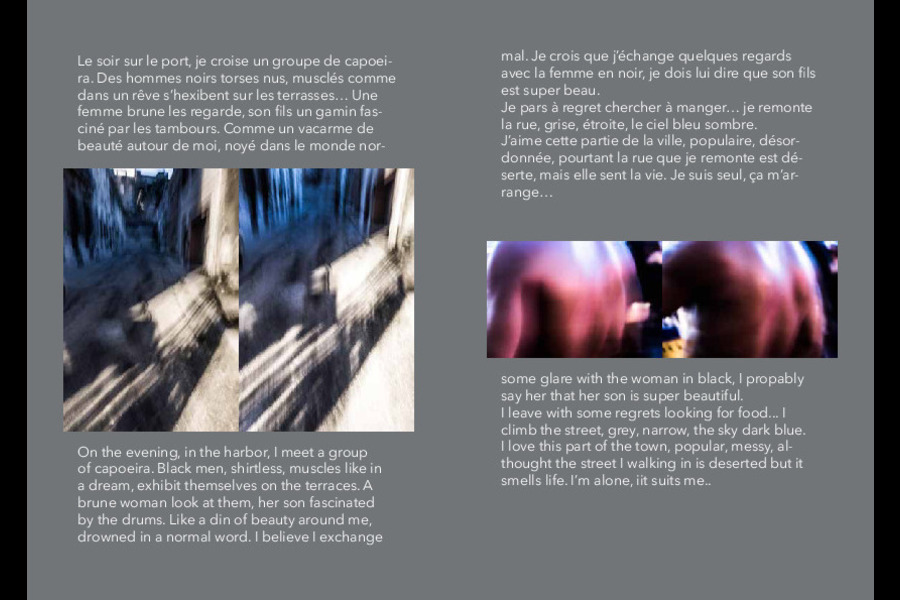 Le soir sur le port, je croise un groupe de capoeira. Des hommes noirs torses nus, musclés comme dans un rêve s'hexibent sur les terrasses… Une femme brune les regarde, son fils un gamin fasciné par les tambours. Comme un vacarme de beauté autour de moi, noyé dans le monde nor-

On the evening, in the harbor, I meet a group of capoeira. Black men, shirtless, muscles like in a dream, exhibit themselves on the terraces. A brune woman look at them, her son fascinated by the drums. Like a din of beauty around me, drowned in a normal word. I believe I exchange

mal. Je crois que j'échange quelques regards avec la femme en noir, je dois lui dire que son fils est super beau.
Je pars à regret chercher à manger… je remonte la rue, grise, étroite, le ciel bleu sombre.
J'aime cette partie de la ville, populaire, désordonnée, pourtant la rue que je remonte est déserte, mais elle sent la vie. Je suis seul, ça m'arrange…

some glare with the woman in black, I propably say her that her son is super beautiful.
I leave with some regrets looking for food… I climb the street, grey, narrow, the sky dark blue.
I love this part of the town, popular, messy, althought the street I walking in is deserted but it smells life. I'm alone, iit suits me..